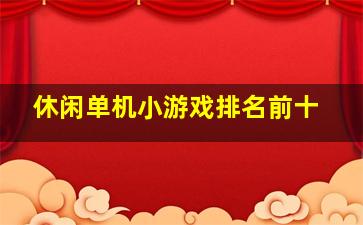 休闲单机小游戏排名前十